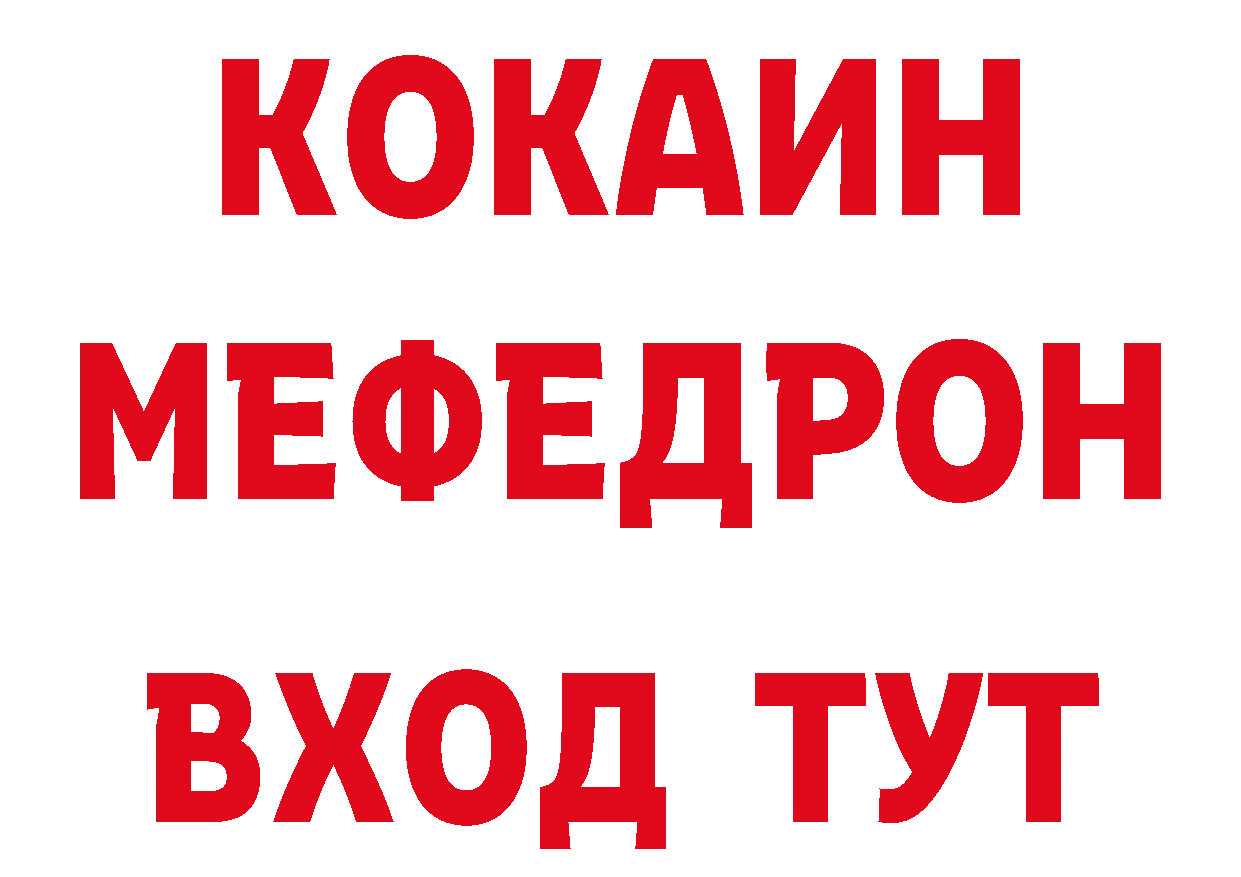 КОКАИН
МЕФЕДРОН
ВХОД ТУТ